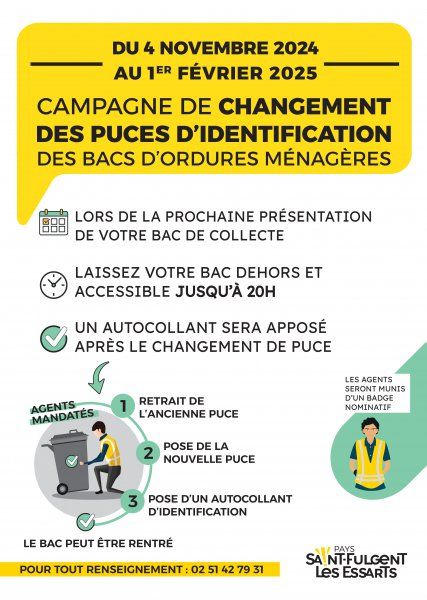 DU 4 NOVEMBRE 2024
AU 1ER FÉVRIER 2025

CAMPAGNE DE CHANGEMENT DES PUCES D'IDENTIFICATION DES BACS D'ORDURES MÉNAGÈRES

LORS DE LA PROCHAINE PRÉSENTATION DE VOTRE BAC DE COLLECTE

LAISSEZ VOTRE BAC DEHORS ET ACCESSIBLE JUSQU'À 20H

UN AUTOCOLLANT SERA APPOSÉ APRÈS LE CHANGEMENT DE PUCE

AGENTS MANDATÉS

1 RETRAIT DE L'ANCIENNE PUCE

2 POSE DE LA NOUVELLE PUCE

3 POSE D'UN AUTOCOLLANT D'IDENTIFICATION

LE BAC PEUT ÊTRE RENTRÉ

LES AGENTS SERONT MUNIS D'UN BADGE NOMINATIF

POUR TOUT RENSEIGNEMENT : 02 51 42 79 31

PAYS SAINT-FULGENT LES ESSARTS